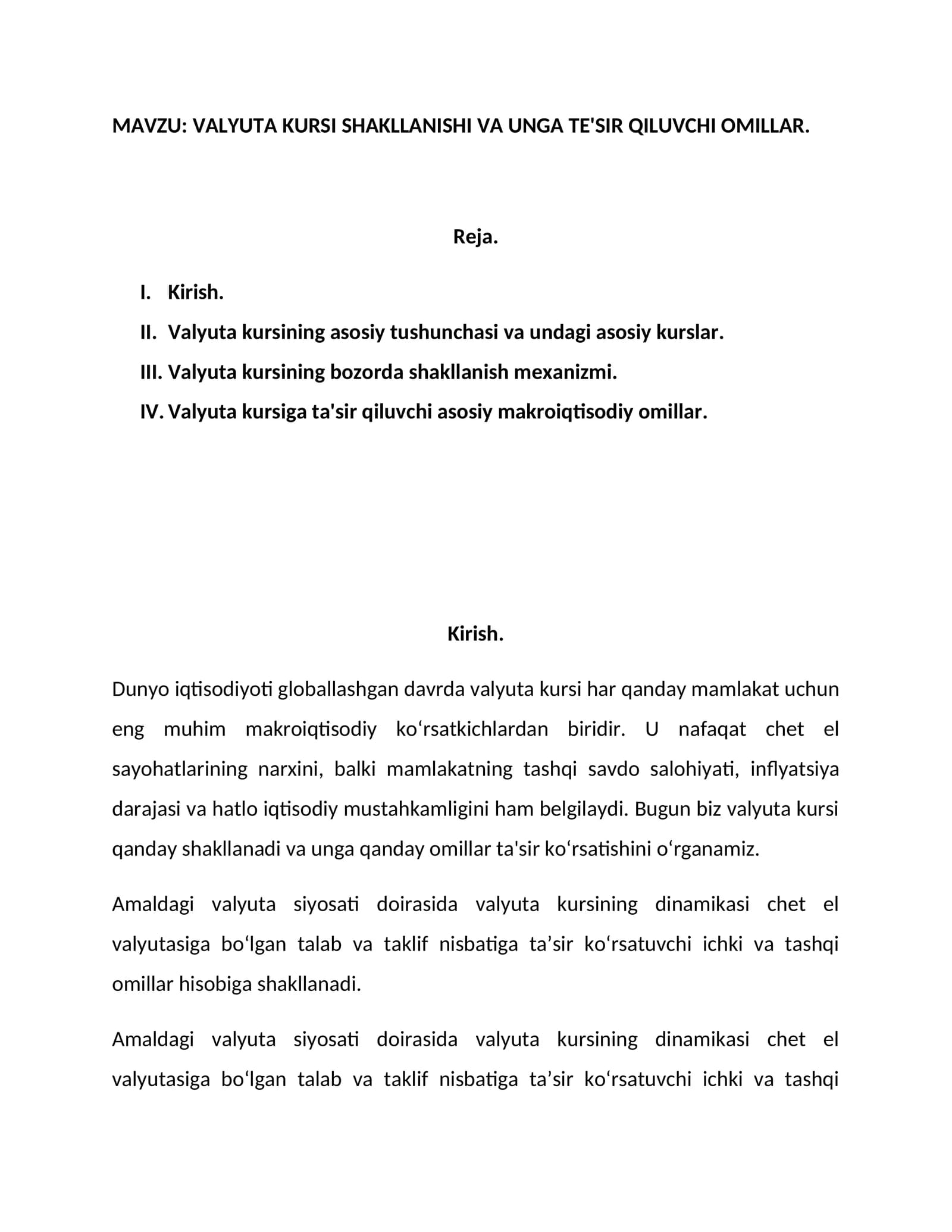 MAVZU: VALYUTA KURSI SHAKLLANISHI VA UNGA TE'SIR QILUVCHI OMILLAR.

Reja.

I. Kirish.
II. Valyuta kursining asosiy tushunchasi va undagi asosiy kurslar.
III. Valyuta kursining bozorda shakllanish mexanizmi.
IV. Valyuta kursiga ta'sir qiluvchi asosiy makroiqtisodiy omillar.

Kirish.

Dunyo iqtisodiyoti globallashgan davrda valyuta kursi har qanday mamlakat uchun eng muhim makroiqtisodiy ko'rsatkichlardan biridir. U nafaqat chet el sayohatlarining narxini, balki mamlakatning tashqi savdo salohiyati, inflyatsiya darajasi va hatlo iqtisodiy mustahkamligini ham belgilaydi. Bugun biz valyuta kursi qanday shakllanadi va unga qanday omillar ta'sir ko'rsatishini o'rganamiz.

Amaldagi valyuta siyosati doirasida valyuta kursining dinamikasi chet el valyutasiga bo'lgan talab va taklif nisbatiga ta'sir ko'rsatuvchi ichki va tashqi omillar hisobiga shakllanadi.

Amaldagi valyuta siyosati doirasida valyuta kursining dinamikasi chet el valyutasiga bo'lgan talab va taklif nisbatiga ta'sir ko'rsatuvchi ichki va tashqi